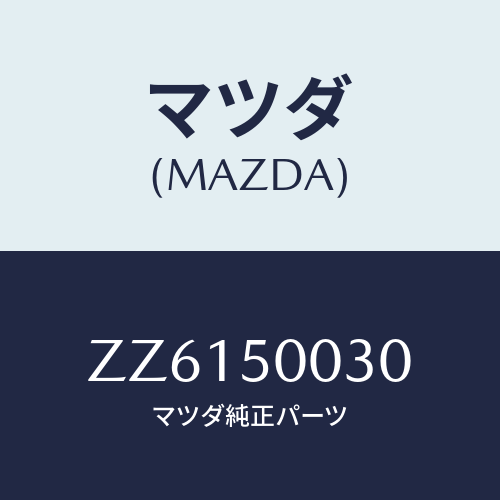 マツダ
(MAZDA)

ZZ6150030
マツダ純正パーツ